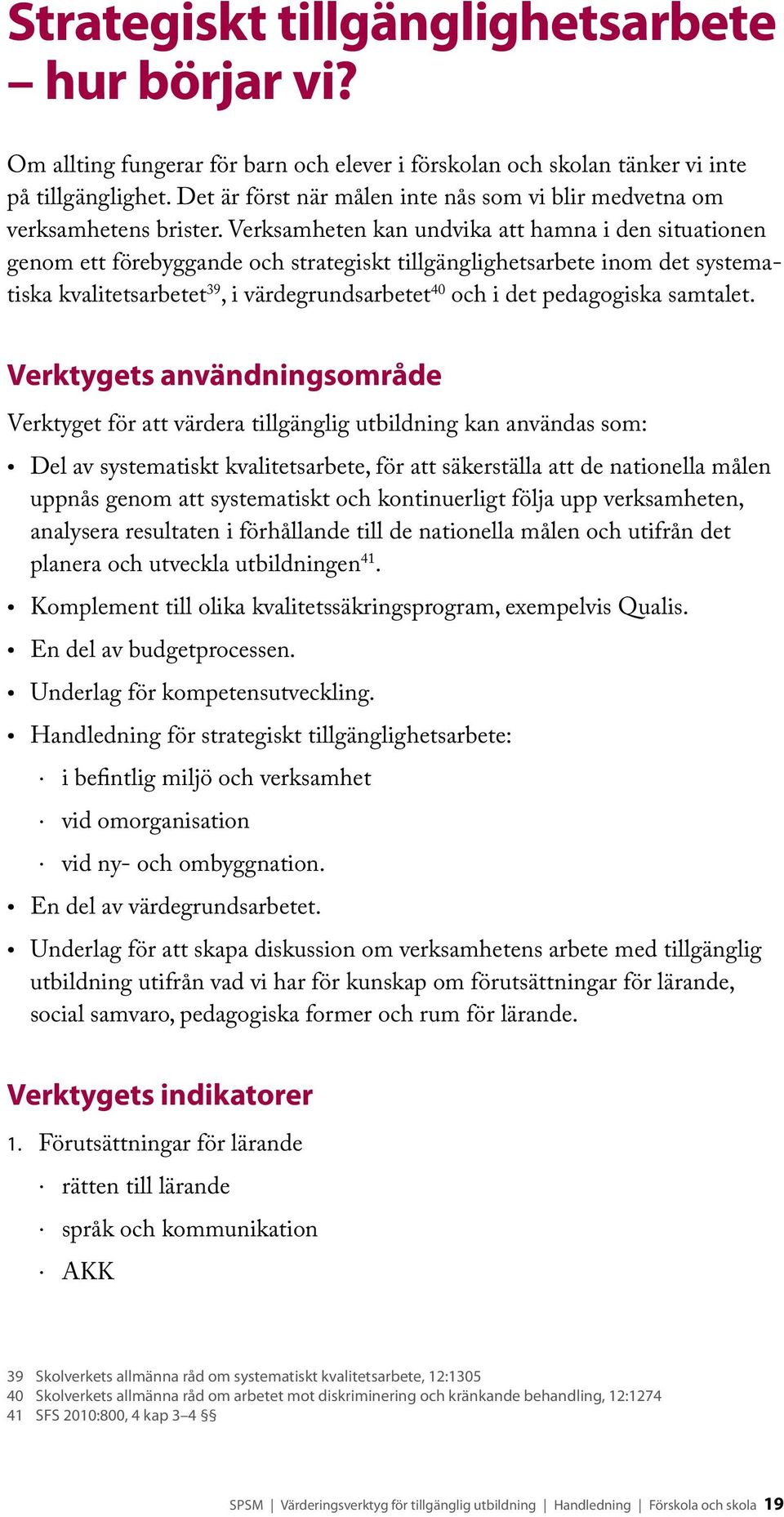 Strategiskt tillgänglighetsarbete – hur börjar vi?

Om allting fungerar för barn och elever i förskolan och skolan tänker vi inte på tillgänglighet. Det är först när målen inte nås som vi blir medvetna om verksamhetens brister. Verksamheten kan undvika att hamna i den situationen genom ett förebyggande och strategiskt tillgänglighetsarbete inom det systematiska kvalitetsarbetet$^{39}$, i värdegrundsarbetet$^{40}$ och i det pedagogiska samtalet.

Verktygets användningsområde

Verktyget för att värdera tillgänglig utbildning kan användas som:

• Del av systematiskt kvalitetsarbete, för att säkerställa att de nationella målen uppnås genom att systematiskt och kontinuerligt följa upp verksamheten, analysera resultaten i förhållande till de nationella målen och utifrån det planera och utveckla utbildningen$^{41}$.
• Komplement till olika kvalitetssäkringsprogram, exempelvis Qualis.
• En del av budgetprocessen.
• Underlag för kompetensutveckling.
• Handledning för strategiskt tillgänglighetsarbete:
 · i befintlig miljö och verksamhet
 · vid omorganisation
 · vid ny- och ombyggnation.
• En del av värdegrundsarbetet.
• Underlag för att skapa diskussion om verksamhetens arbete med tillgänglig utbildning utifrån vad vi har för kunskap om förutsättningar för lärande, social samvaro, pedagogiska former och rum för lärande.

Verktygets indikatorer

1. Förutsättningar för lärande
 · rätten till lärande
 · språk och kommunikation
 · AKK

39 Skolverkets allmänna råd om systematiskt kvalitetsarbete, 12:1305
40 Skolverkets allmänna råd om arbetet mot diskriminering och kränkande behandling, 12:1274
41 SFS 2010:800, 4 kap 3–4 §§

SPSM | Värderingsverktyg för tillgänglig utbildning | Handledning | Förskola och skola 19